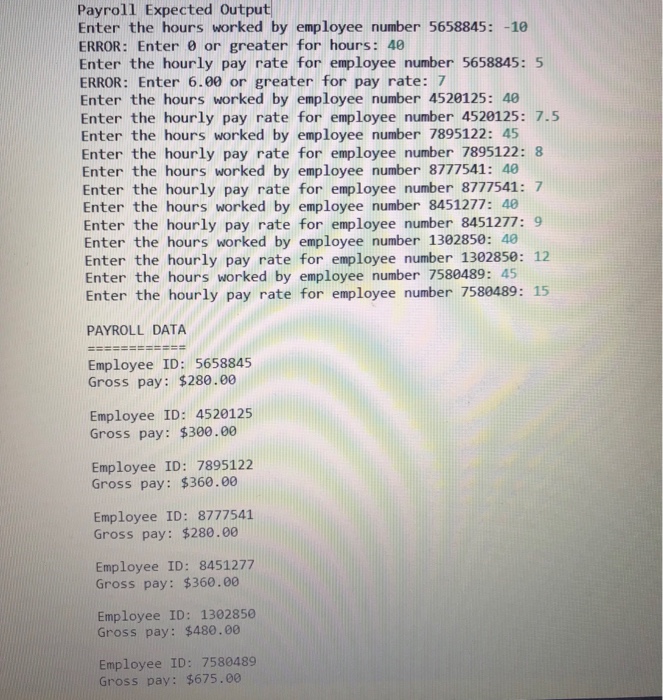 Payroll Expected Output
Enter the hours worked by employee number 5658845: -10
ERROR: Enter 0 or greater for hours: 40
Enter the hourly pay rate for employee number 5658845: 5
ERROR: Enter 6.00 or greater for pay rate: 7
Enter the hours worked by employee number 4520125: 40
Enter the hourly pay rate for employee number 4520125: 7.5
Enter the hours worked by employee number 7895122: 45
Enter the hourly pay rate for employee number 7895122: 8
Enter the hours worked by employee number 8777541: 40
Enter the hourly pay rate for employee number 8777541: 7
Enter the hours worked by employee number 8451277: 40
Enter the hourly pay rate for employee number 8451277: 9
Enter the hours worked by employee number 1302850: 40
Enter the hourly pay rate for employee number 1302850: 12
Enter the hours worked by employee number 7580489: 45
Enter the hourly pay rate for employee number 7580489: 15

PAYROLL DATA
============
Employee ID: 5658845
Gross pay: $280.00

Employee ID: 4520125
Gross pay: $300.00

Employee ID: 7895122
Gross pay: $360.00

Employee ID: 8777541
Gross pay: $280.00

Employee ID: 8451277
Gross pay: $360.00

Employee ID: 1302850
Gross pay: $480.00

Employee ID: 7580489
Gross pay: $675.00